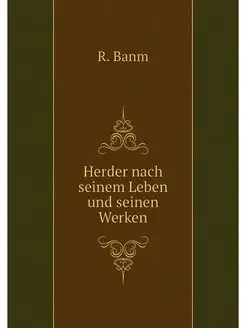 R. Banm

Herder nach seinem Leben und seinen Werken